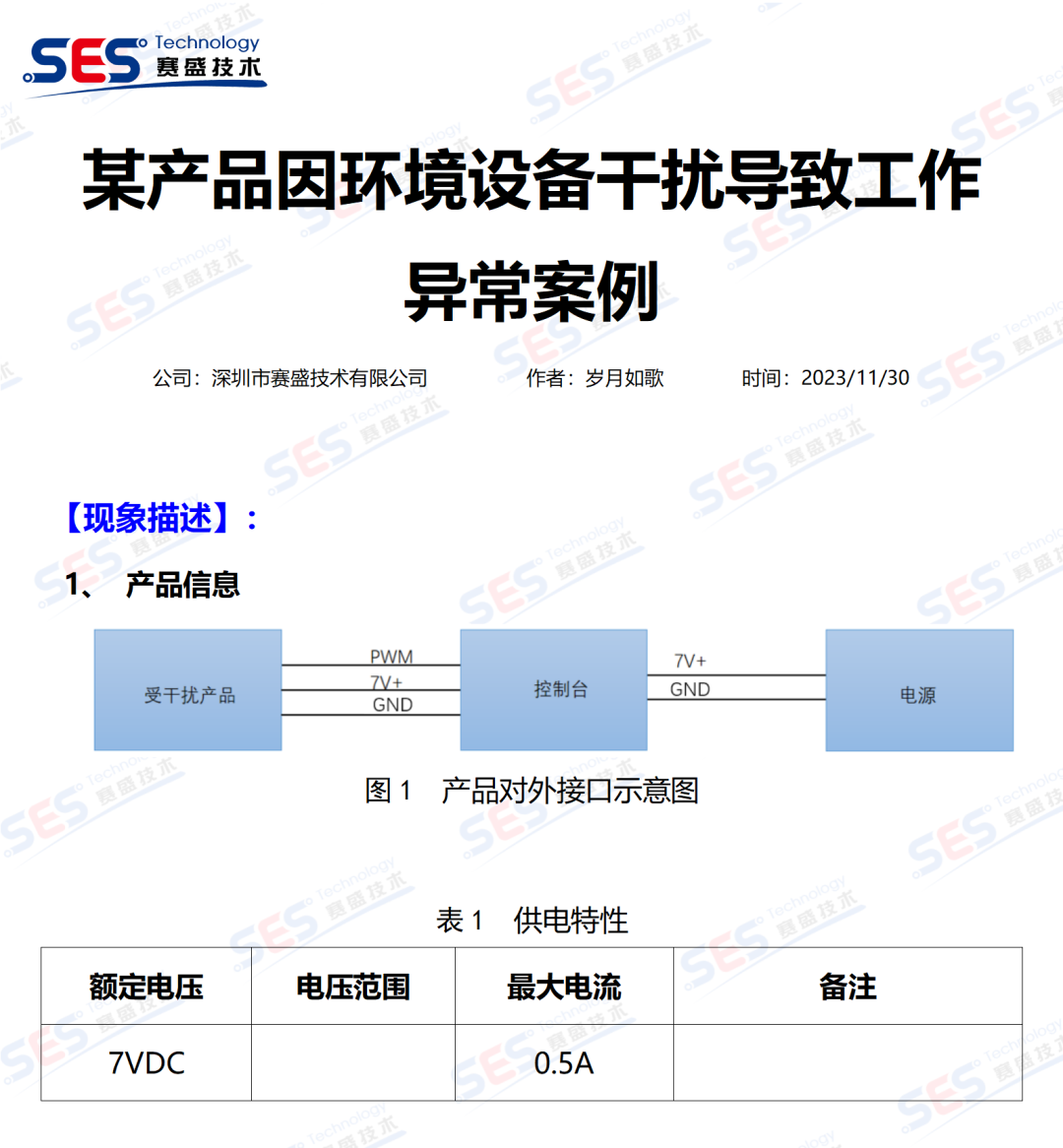 SES Technology 赛盛技术

某产品因环境设备干扰导致工作异常案例

公司：深圳市赛盛技术有限公司 作者：岁月如歌 时间：2023/11/30

【现象描述】：

1、 产品信息

受干扰产品

PWM
7V+
GND

控制台

7V+
GND

电源

图1 产品对外接口示意图

表1 供电特性

| 额定电压 | 电压范围 | 最大电流 | 备注 |
|---|---|---|---|
| 7VDC |  | 0.5A |  |

SES Technology 赛盛技术